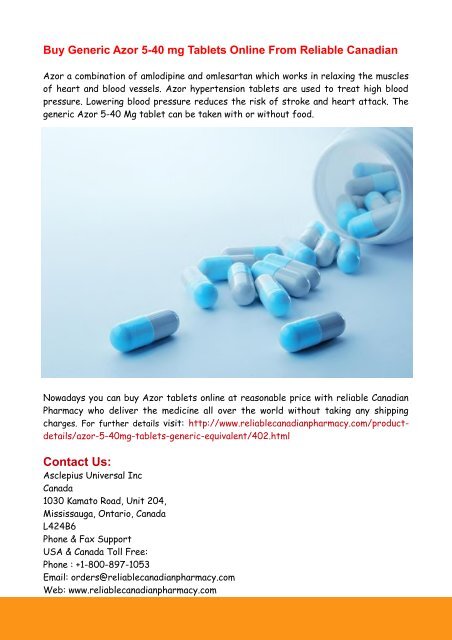 Buy Generic Azor 5-40 mg Tablets Online From Reliable Canadian

Azor a combination of amlodipine and omlesartan which works in relaxing the muscles of heart and blood vessels. Azor hypertension tablets are used to treat high blood pressure. Lowering blood pressure reduces the risk of stroke and heart attack. The generic Azor 5-40 Mg tablet can be taken with or without food.

Nowadays you can buy Azor tablets online at reasonable price with reliable Canadian Pharmacy who deliver the medicine all over the world without taking any shipping charges. For further details visit: http://www.reliablecanadianpharmacy.com/product-details/azor-5-40mg-tablets-generic-equivalent/402.html

Contact Us:
Asclepius Universal Inc
Canada
1030 Kamato Road, Unit 204,
Mississauga, Ontario, Canada
L424B6
Phone & Fax Support
USA & Canada Toll Free:
Phone : +1-800-897-1053
Email: orders@reliablecanadianpharmacy.com
Web: www.reliablecanadianpharmacy.com